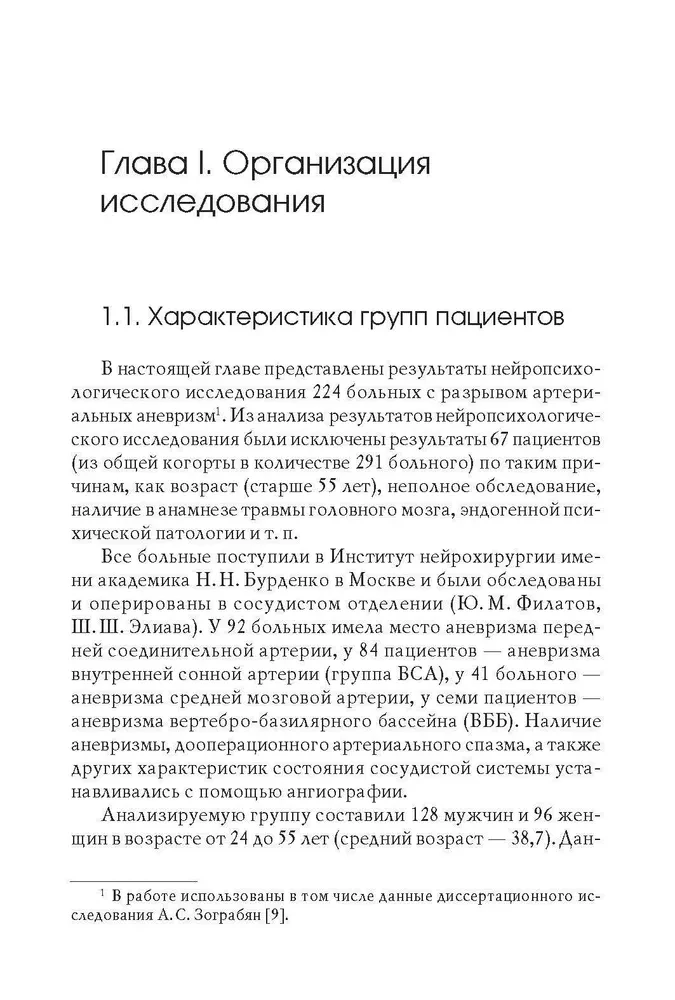 Глава I. Организация исследования

1.1. Характеристика групп пациентов

В настоящей главе представлены результаты нейропсихологического исследования 224 больных с разрывом артериальных аневризм$^1$. Из анализа результатов нейропсихологического исследования были исключены результаты 67 пациентов (из общей когорты в количестве 291 больного) по таким причинам, как возраст (старше 55 лет), неполное обследование, наличие в анамнезе травмы головного мозга, эндогенной психической патологии и т. п.

Все больные поступили в Институт нейрохирургии имени академика Н. Н. Бурденко в Москве и были обследованы и оперированы в сосудистом отделении (Ю. М. Филатов, Ш. Ш. Элиава). У 92 больных имела место аневризма передней соединительной артерии, у 84 пациентов — аневризма внутренней сонной артерии (группа ВСА), у 41 больного — аневризма средней мозговой артерии, у семи пациентов — аневризма вертебро-базилярного бассейна (ВББ). Наличие аневризмы, дооперационного артериального спазма, а также других характеристик состояния сосудистой системы устанавливались с помощью ангиографии.

Анализируемую группу составили 128 мужчин и 96 женщин в возрасте от 24 до 55 лет (средний возраст — 38,7). Дан-

$^1$ В работе использованы в том числе данные диссертационного исследования А. С. Зограбян [9].